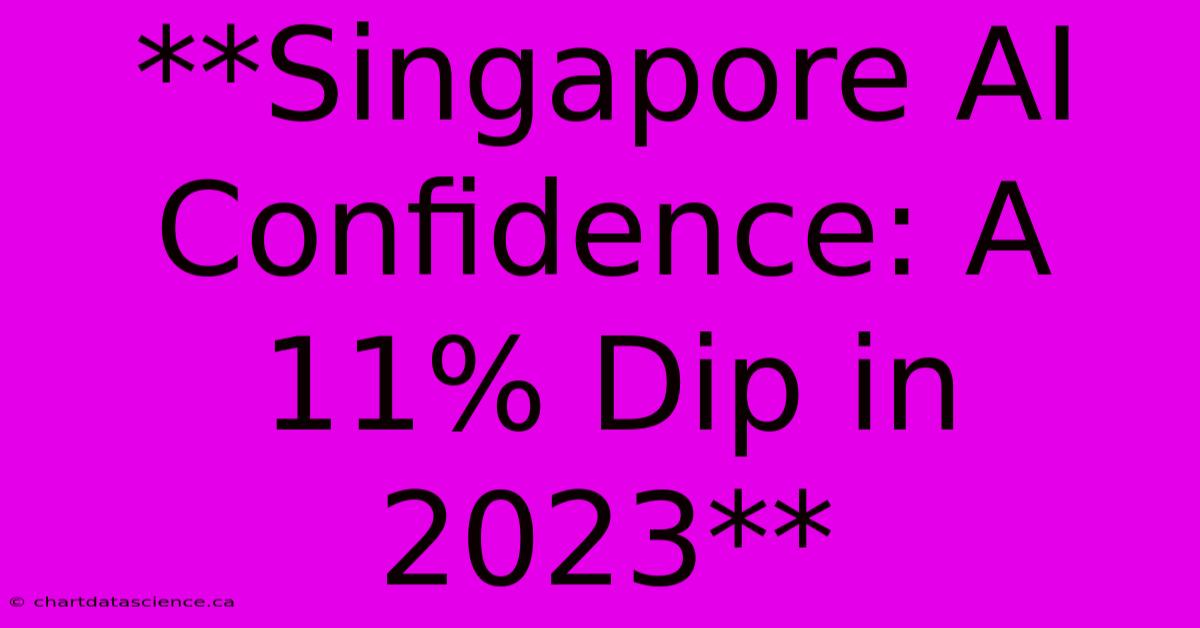 **Singapore AI Confidence: A 11% Dip in 2023**

© chartdatascience.ca